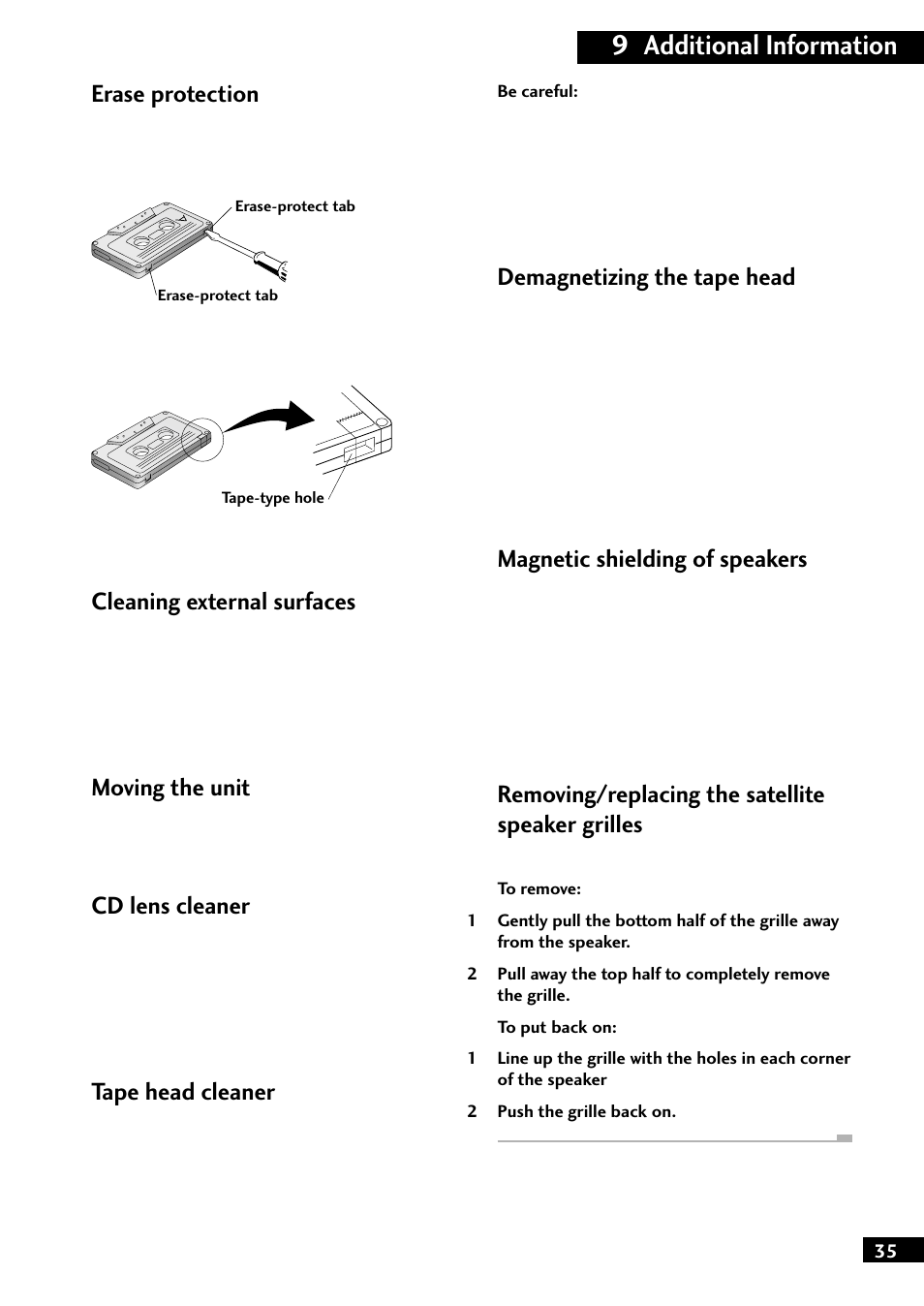 9 Additional Information

Erase protection

Erase-protect tab

Erase-protect tab

Tape-type hole

Cleaning external surfaces

Moving the unit

CD lens cleaner

Tape head cleaner

Be careful:

Demagnetizing the tape head

Magnetic shielding of speakers

Removing/replacing the satellite speaker grilles

To remove:

1 Gently pull the bottom half of the grille away from the speaker.

2 Pull away the top half to completely remove the grille.

To put back on:

1 Line up the grille with the holes in each corner of the speaker

2 Push the grille back on.

35